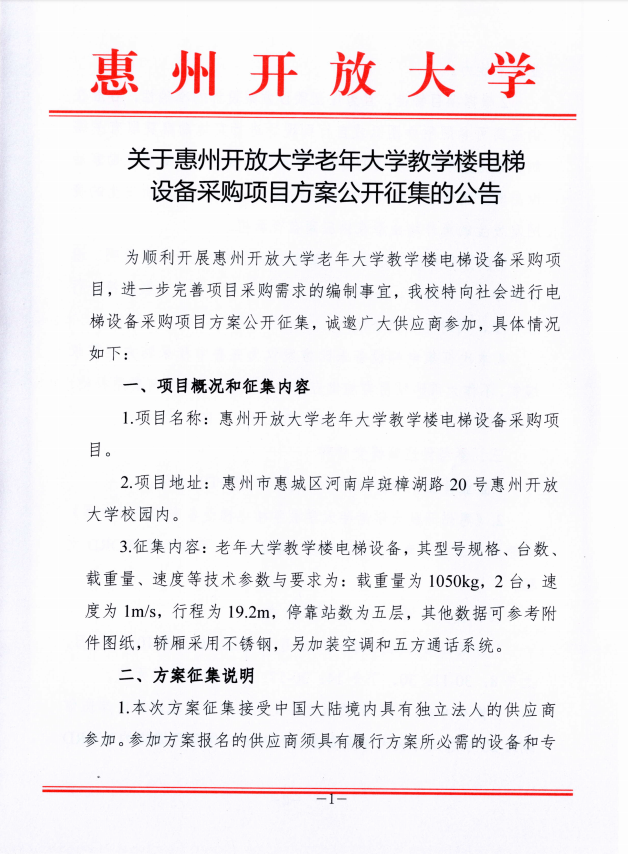 惠州开放大学

关于惠州开放大学老年大学教学楼电梯设备采购项目方案公开征集的公告

为顺利开展惠州开放大学老年大学教学楼电梯设备采购项目，进一步完善项目采购需求的编制事宜，我校特向社会进行电梯设备采购项目方案公开征集，诚邀广大供应商参加，具体情况如下：

一、项目概况和征集内容

1.项目名称：惠州开放大学老年大学教学楼电梯设备采购项目。

2.项目地址：惠州市惠城区河南岸斑樟湖路20号惠州开放大学校园内。

3.征集内容：老年大学教学楼电梯设备，其型号规格、台数、载重量、速度等技术参数与要求为：载重量为1050kg，2台，速度为1m/s，行程为19.2m，停靠站数为五层，其他数据可参考附件图纸，轿厢采用不锈钢，另加装空调和五方通话系统。

二、方案征集说明

1.本次方案征集接受中国大陆境内具有独立法人的供应商参加。参加方案报名的供应商须具有履行方案所必需的设备和专

—1—